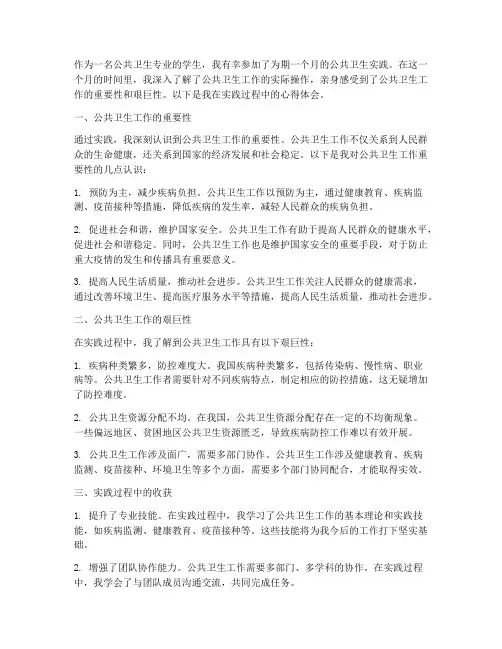 作为一名公共卫生专业的学生，我有幸参加了为期一个月的公共卫生实践。在这一个月的时间里，我深入了解了公共卫生工作的实际操作，亲身感受到了公共卫生工作的重要性和艰巨性。以下是我在实践过程中的心得体会。

一、公共卫生工作的重要性

通过实践，我深刻认识到公共卫生工作的重要性。公共卫生工作不仅关系到人民群众的生命健康，还关系到国家的经济发展和社会稳定。以下是我对公共卫生工作重要性的几点认识：

1. 预防为主，减少疾病负担。公共卫生工作以预防为主，通过健康教育、疾病监测、疫苗接种等措施，降低疾病的发生率，减轻人民群众的疾病负担。

2. 促进社会和谐，维护国家安全。公共卫生工作有助于提高人民群众的健康水平，促进社会和谐稳定。同时，公共卫生工作也是维护国家安全的重要手段，对于防止重大疫情的发生和传播具有重要意义。

3. 提高人民生活质量，推动社会进步。公共卫生工作关注人民群众的健康需求，通过改善环境卫生、提高医疗服务水平等措施，提高人民生活质量，推动社会进步。

二、公共卫生工作的艰巨性

在实践过程中，我了解到公共卫生工作具有以下艰巨性：

1. 疾病种类繁多，防控难度大。我国疾病种类繁多，包括传染病、慢性病、职业病等。公共卫生工作者需要针对不同疾病特点，制定相应的防控措施，这无疑增加了防控难度。

2. 公共卫生资源分配不均。在我国，公共卫生资源分配存在一定的不均衡现象。一些偏远地区、贫困地区公共卫生资源匮乏，导致疾病防控工作难以有效开展。

3. 公共卫生工作涉及面广，需要多部门协作。公共卫生工作涉及健康教育、疾病监测、疫苗接种、环境卫生等多个方面，需要多个部门协同配合，才能取得实效。

三、实践过程中的收获

1. 提升了专业技能。在实践过程中，我学习了公共卫生工作的基本理论和实践技能，如疾病监测、健康教育、疫苗接种等。这些技能将为我今后的工作打下坚实基础。

2. 增强了团队协作能力。公共卫生工作需要多部门、多学科的协作。在实践过程中，我学会了与团队成员沟通交流，共同完成任务。